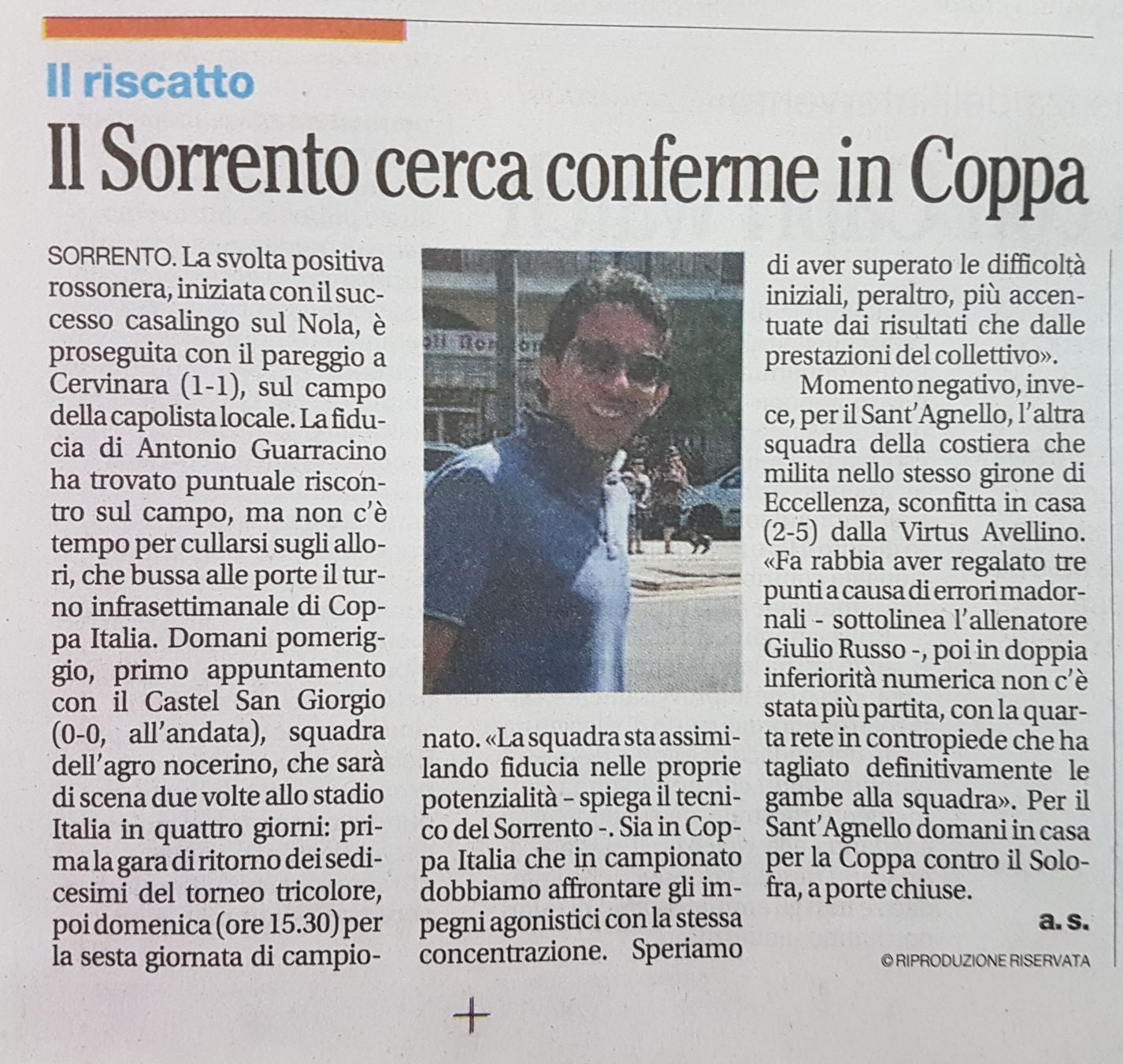 Il riscatto

Il Sorrento cerca conferme in Coppa

SORRENTO. La svolta positiva rossonera, iniziata con il successo casalingo sul Nola, è proseguita con il pareggio a Cervinara (1-1), sul campo della capolista locale. La fiducia di Antonio Guarracino ha trovato puntuale riscontro sul campo, ma non c'è tempo per cullarsi sugli allori, che bussa alle porte il turno infrasettimanale di Coppa Italia. Domani pomeriggio, primo appuntamento con il Castel San Giorgio (0-0, all'andata), squadra dell'agro nocerino, che sarà di scena due volte allo stadio Italia in quattro giorni: prima la gara di ritorno dei sedicesimi del torneo tricolore, poi domenica (ore 15.30) per la sesta giornata di campionato. «La squadra sta assimilando fiducia nelle proprie potenzialità – spiega il tecnico del Sorrento -. Sia in Coppa Italia che in campionato dobbiamo affrontare gli impegni agonistici con la stessa concentrazione. Speriamo di aver superato le difficoltà iniziali, peraltro, più accentuate dai risultati che dalle prestazioni del collettivo».

Momento negativo, invece, per il Sant'Agnello, l'altra squadra della costiera che milita nello stesso girone di Eccellenza, sconfitta in casa (2-5) dalla Virtus Avellino. «Fa rabbia aver regalato tre punti a causa di errori madornali - sottolinea l'allenatore Giulio Russo -, poi in doppia inferiorità numerica non c'è stata più partita, con la quarta rete in contropiede che ha tagliato definitivamente le gambe alla squadra». Per il Sant'Agnello domani in casa per la Coppa contro il Solofra, a porte chiuse.

a. s.

© RIPRODUZIONE RISERVATA